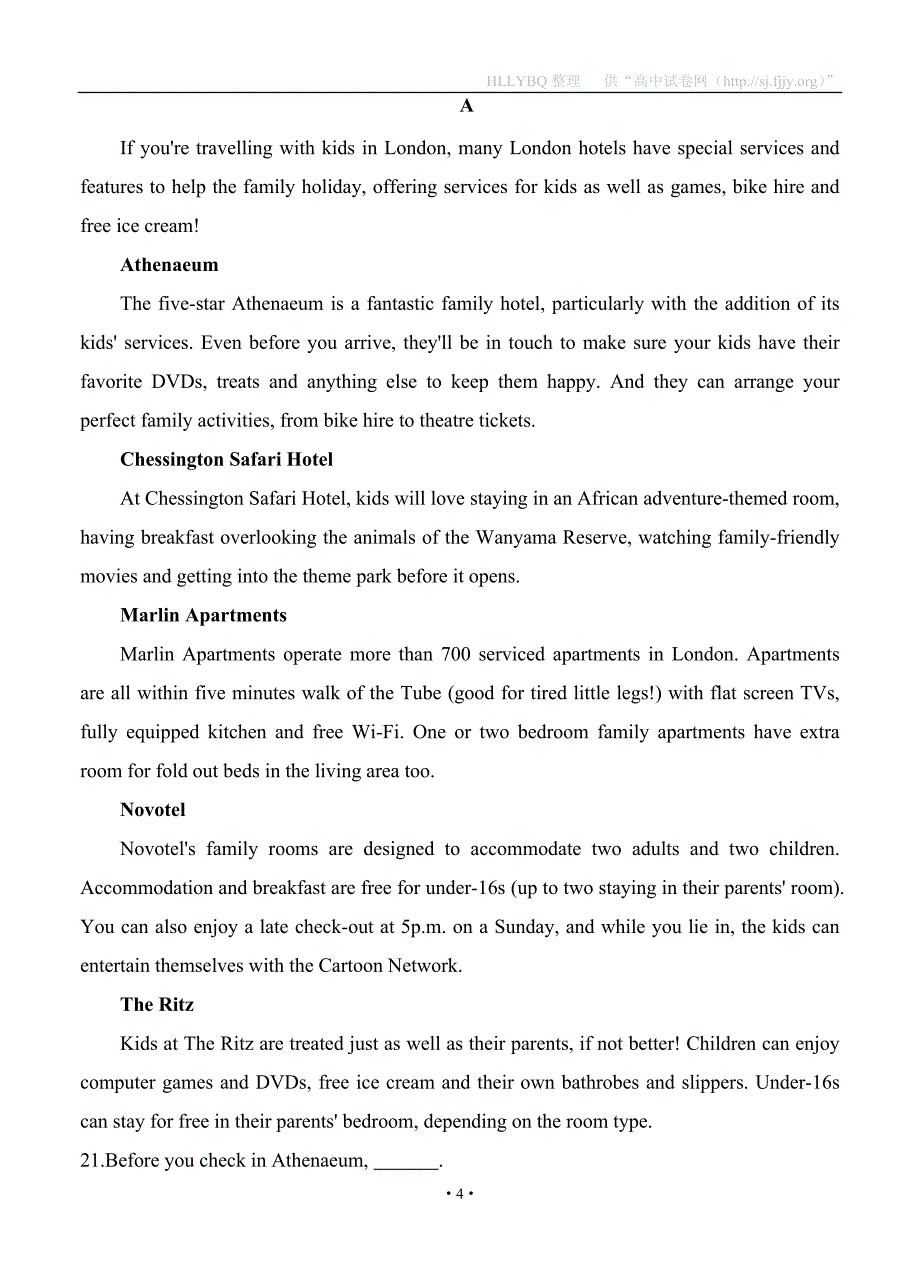 HLLYBQ 整理　供“高中试卷网（http://sj.fjjy.org）”

A

If you're travelling with kids in London, many London hotels have special services and features to help the family holiday, offering services for kids as well as games, bike hire and free ice cream!

Athenaeum

The five-star Athenaeum is a fantastic family hotel, particularly with the addition of its kids' services. Even before you arrive, they'll be in touch to make sure your kids have their favorite DVDs, treats and anything else to keep them happy. And they can arrange your perfect family activities, from bike hire to theatre tickets.

Chessington Safari Hotel

At Chessington Safari Hotel, kids will love staying in an African adventure-themed room, having breakfast overlooking the animals of the Wanyama Reserve, watching family-friendly movies and getting into the theme park before it opens.

Marlin Apartments

Marlin Apartments operate more than 700 serviced apartments in London. Apartments are all within five minutes walk of the Tube (good for tired little legs!) with flat screen TVs, fully equipped kitchen and free Wi-Fi. One or two bedroom family apartments have extra room for fold out beds in the living area too.

Novotel

Novotel's family rooms are designed to accommodate two adults and two children. Accommodation and breakfast are free for under-16s (up to two staying in their parents' room). You can also enjoy a late check-out at 5p.m. on a Sunday, and while you lie in, the kids can entertain themselves with the Cartoon Network.

The Ritz

Kids at The Ritz are treated just as well as their parents, if not better! Children can enjoy computer games and DVDs, free ice cream and their own bathrobes and slippers. Under-16s can stay for free in their parents' bedroom, depending on the room type.

21.Before you check in Athenaeum, _______.

• 4 •